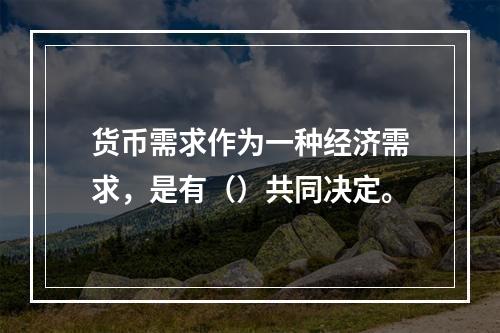 货币需求作为一种经济需求，是有（）共同决定。